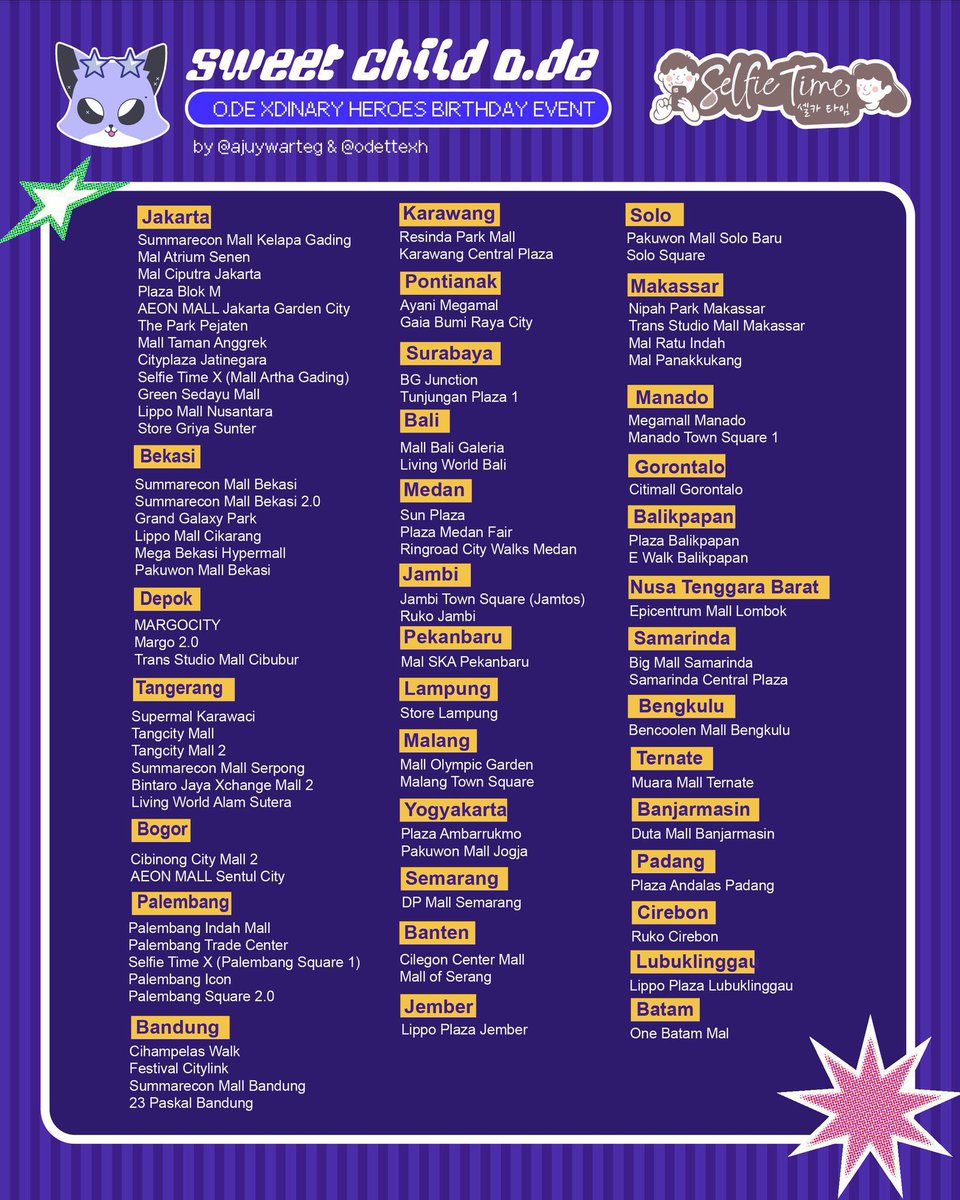 sweet child o.de

O.DE XDINARY HEROES BIRTHDAY EVENT

by @ajuywarteg & @odettexh

Selfie Time
셀카 타임

Jakarta
Summarecon Mall Kelapa Gading
Mal Atrium Senen
Mal Ciputra Jakarta
Plaza Blok M
AEON MALL Jakarta Garden City
The Park Pejaten
Mall Taman Anggrek
Cityplaza Jatinegara
Selfie Time X (Mall Artha Gading)
Green Sedayu Mall
Lippo Mall Nusantara
Store Griya Sunter

Bekasi
Summarecon Mall Bekasi
Summarecon Mall Bekasi 2.0
Grand Galaxy Park
Lippo Mall Cikarang
Mega Bekasi Hypermall
Pakuwon Mall Bekasi

Depok
MARGOCITY
Margo 2.0
Trans Studio Mall Cibubur

Tangerang
Supermal Karawaci
Tangcity Mall
Tangcity Mall 2
Summarecon Mall Serpong
Bintaro Jaya Xchange Mall 2
Living World Alam Sutera

Bogor
Cibinong City Mall 2
AEON MALL Sentul City

Palembang
Palembang Indah Mall
Palembang Trade Center
Selfie Time X (Palembang Square 1)
Palembang Icon
Palembang Square 2.0

Bandung
Cihampelas Walk
Festival Citylink
Summarecon Mall Bandung
23 Paskal Bandung

Karawang
Resinda Park Mall
Karawang Central Plaza

Pontianak
Ayani Megamal
Gaia Bumi Raya City

Surabaya
BG Junction
Tunjungan Plaza 1

Bali
Mall Bali Galeria
Living World Bali

Medan
Sun Plaza
Plaza Medan Fair
Ringroad City Walks Medan

Jambi
Jambi Town Square (Jamtos)
Ruko Jambi

Pekanbaru
Mal SKA Pekanbaru

Lampung
Store Lampung

Malang
Mall Olympic Garden
Malang Town Square

Yogyakarta
Plaza Ambarrukmo
Pakuwon Mall Jogja

Semarang
DP Mall Semarang

Banten
Cilegon Center Mall
Mall of Serang

Jember
Lippo Plaza Jember

Solo
Pakuwon Mall Solo Baru
Solo Square

Makassar
Nipah Park Makassar
Trans Studio Mall Makassar
Mal Ratu Indah
Mal Panakkukang

Manado
Megamall Manado
Manado Town Square 1

Gorontalo
Citimall Gorontalo

Balikpapan
Plaza Balikpapan
E Walk Balikpapan

Nusa Tenggara Barat
Epicentrum Mall Lombok

Samarinda
Big Mall Samarinda
Samarinda Central Plaza

Bengkulu
Bencoolen Mall Bengkulu

Ternate
Muara Mall Ternate

Banjarmasin
Duta Mall Banjarmasin

Padang
Plaza Andalas Padang

Cirebon
Ruko Cirebon

Lubuklinggau
Lippo Plaza Lubuklinggau

Batam
One Batam Mal